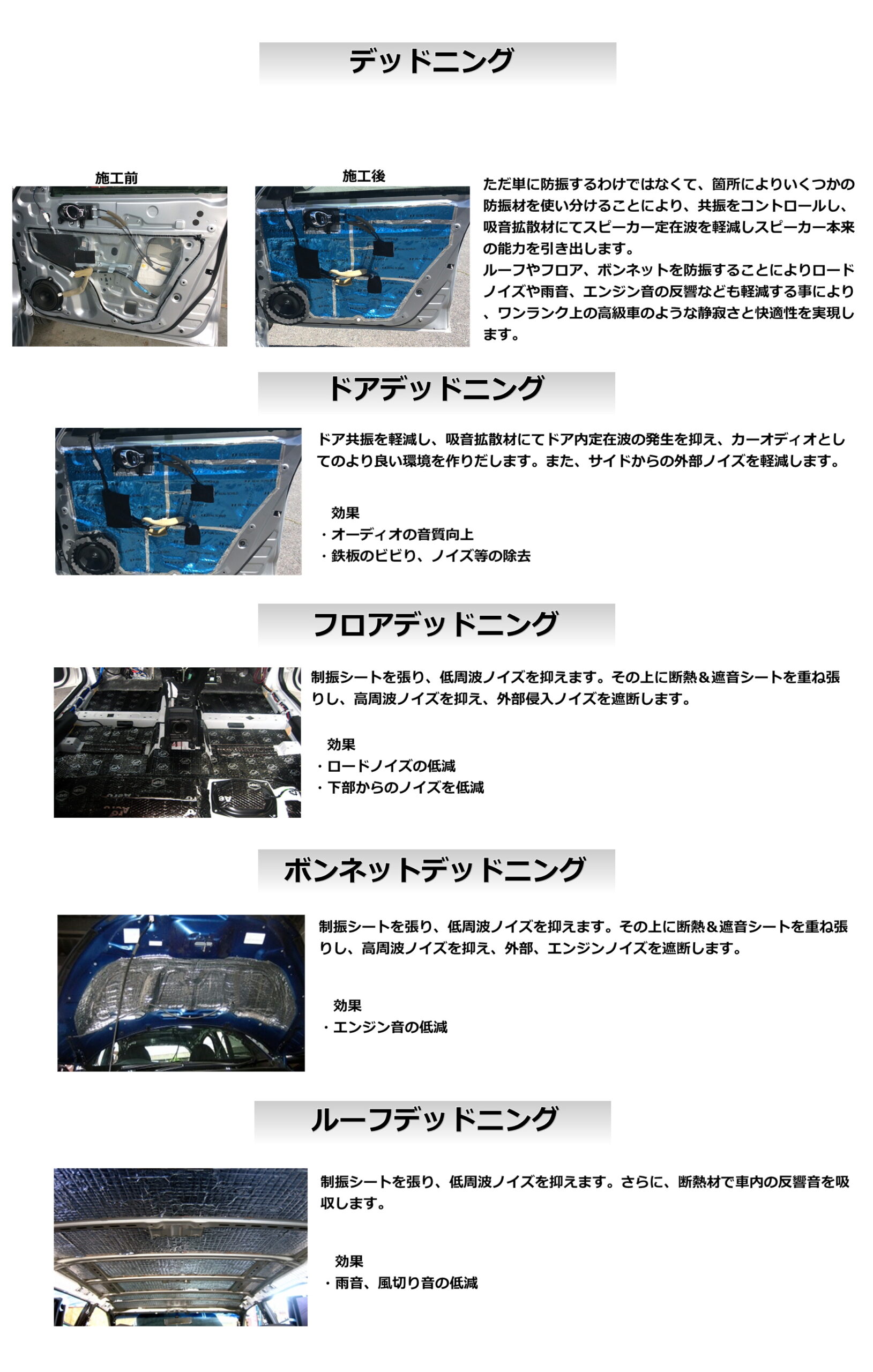 デッドニング

施工前

施工後

ただ単に防振するわけではなくて、箇所によりいくつかの防振材を使い分けることにより、共振をコントロールし、吸音拡散材にてスピーカー定在波を軽減しスピーカー本来の能力を引き出します。
ルーフやフロア、ボンネットを防振することによりロードノイズや雨音、エンジン音の反響なども軽減する事により、ワンランク上の高級車のような静寂さと快適性を実現します。

ドアデッドニング

ドア共振を軽減し、吸音拡散材にてドア内定在波の発生を抑え、カーオディオとしてのより良い環境を作りだします。また、サイドからの外部ノイズを軽減します。

効果
・オーディオの音質向上
・鉄板のビビり、ノイズ等の除去

フロアデッドニング

制振シートを張り、低周波ノイズを抑えます。その上に断熱＆遮音シートを重ね張りし、高周波ノイズを抑え、外部侵入ノイズを遮断します。

効果
・ロードノイズの低減
・下部からのノイズを低減

ボンネットデッドニング

制振シートを張り、低周波ノイズを抑えます。その上に断熱＆遮音シートを重ね張りし、高周波ノイズを抑え、外部、エンジンノイズを遮断します。

効果
・エンジン音の低減

ルーフデッドニング

制振シートを張り、低周波ノイズを抑えます。さらに、断熱材で車内の反響音を吸収します。

効果
・雨音、風切り音の低減